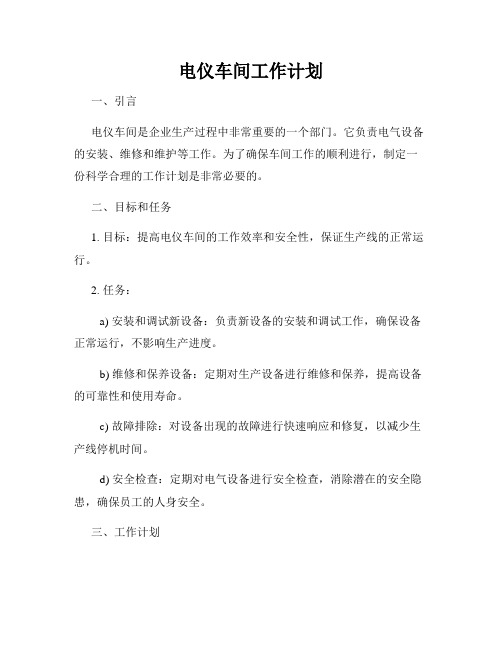 电仪车间工作计划

一、引言

电仪车间是企业生产过程中非常重要的一个部门。它负责电气设备的安装、维修和维护等工作。为了确保车间工作的顺利进行，制定一份科学合理的工作计划是非常必要的。

二、目标和任务

1. 目标：提高电仪车间的工作效率和安全性，保证生产线的正常运行。

2. 任务：

a) 安装和调试新设备：负责新设备的安装和调试工作，确保设备正常运行，不影响生产进度。

b) 维修和保养设备：定期对生产设备进行维修和保养，提高设备的可靠性和使用寿命。

c) 故障排除：对设备出现的故障进行快速响应和修复，以减少生产线停机时间。

d) 安全检查：定期对电气设备进行安全检查，消除潜在的安全隐患，确保员工的人身安全。

三、工作计划